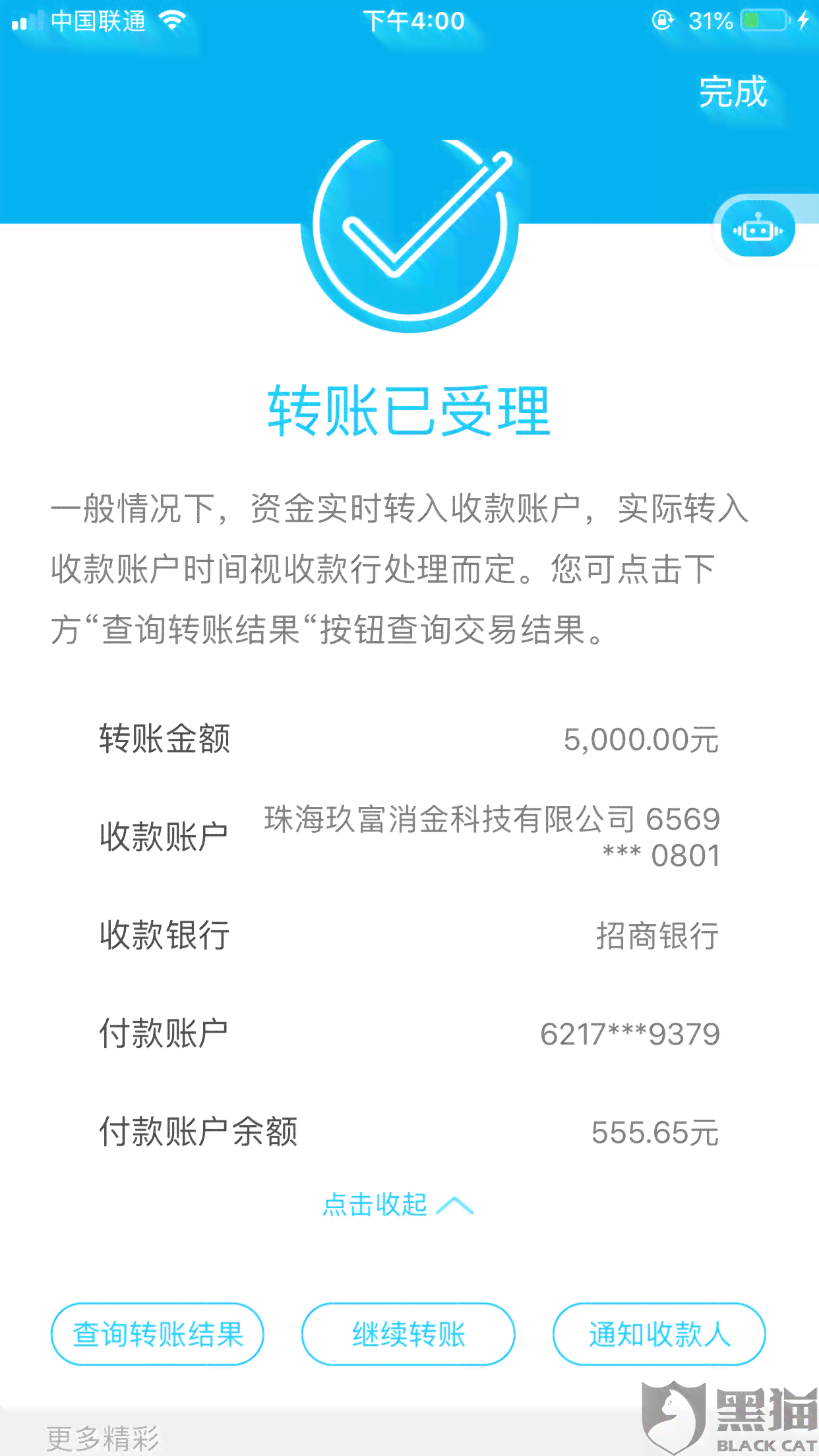 中国联通 下午4:00 31%

完成

转账已受理

一般情况下，资金实时转入收款账户，实际转入收款账户时间视收款行处理而定。您可点击下方“查询转账结果“按钮查询交易结果。

转账金额 5,000.00元

收款账户 珠海玖富消金科技有限公司 6569 *** 0801

收款银行 招商银行

付款账户 6217***9379

付款账户余额 555.65元

点击收起

查询转账结果 继续转账 通知收款人

更多精彩

黑猫 BLACK CAT